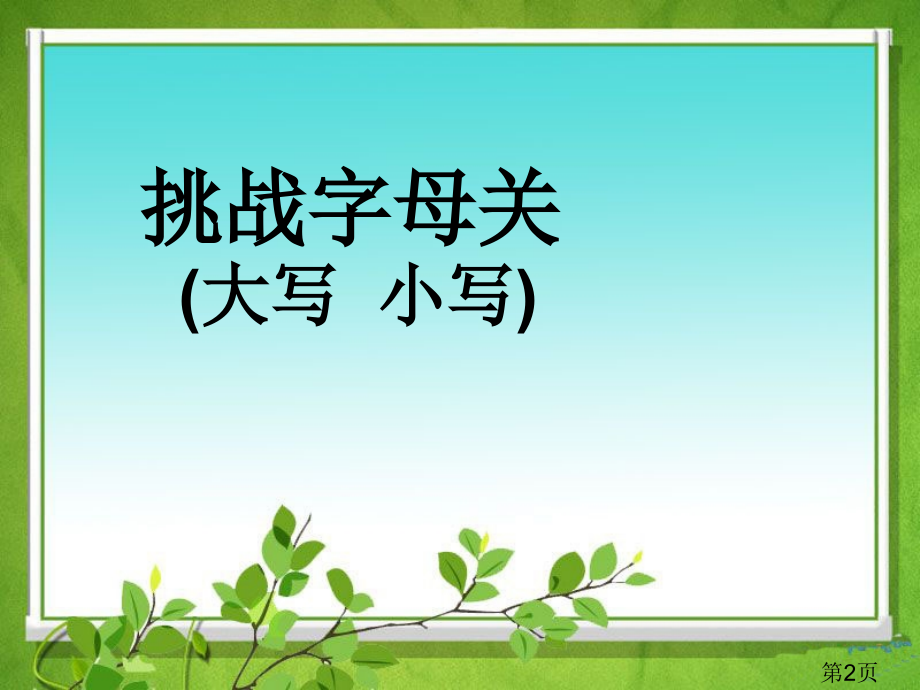 挑战字母关
(大写 小写)

第2页